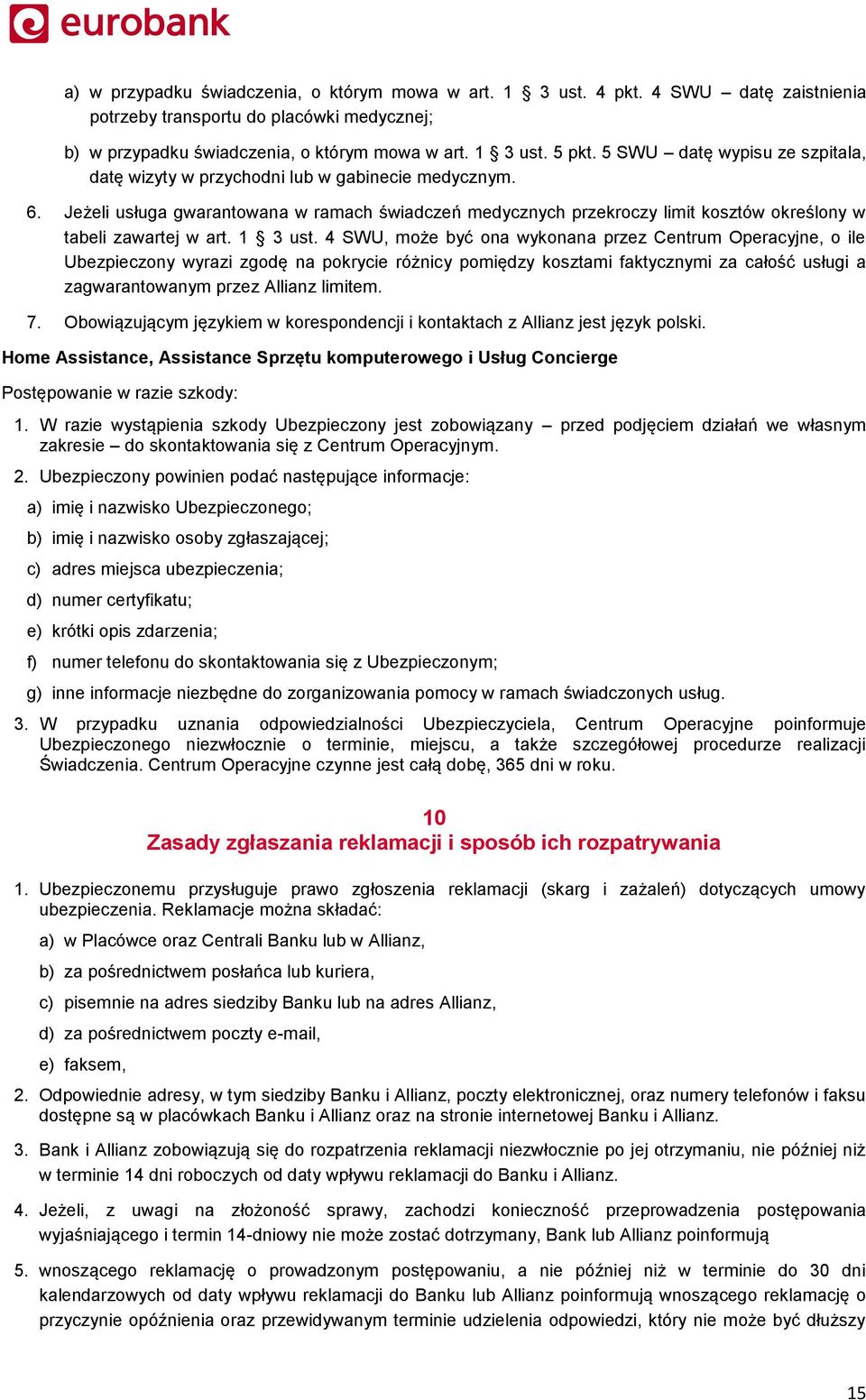 eurobank

a) w przypadku świadczenia, o którym mowa w art. 1 § 3 ust. 4 pkt. 4 SWU – datę zaistnienia potrzeby transportu do placówki medycznej;

b) w przypadku świadczenia, o którym mowa w art. 1 § 3 ust. 5 pkt. 5 SWU – datę wypisu ze szpitala, datę wizyty w przychodni lub w gabinecie medycznym.

6. Jeżeli usługa gwarantowana w ramach świadczeń medycznych przekroczy limit kosztów określony w tabeli zawartej w art. 1 § 3 ust. 4 SWU, może być ona wykonana przez Centrum Operacyjne, o ile Ubezpieczony wyrazi zgodę na pokrycie różnicy pomiędzy kosztami faktycznymi za całość usługi a zagwarantowanym przez Allianz limitem.

7. Obowiązującym językiem w korespondencji i kontaktach z Allianz jest język polski.

Home Assistance, Assistance Sprzętu komputerowego i Usług Concierge

Postępowanie w razie szkody:

1. W razie wystąpienia szkody Ubezpieczony jest zobowiązany – przed podjęciem działań we własnym zakresie – do skontaktowania się z Centrum Operacyjnym.

2. Ubezpieczony powinien podać następujące informacje:

a) imię i nazwisko Ubezpieczonego;

b) imię i nazwisko osoby zgłaszającej;

c) adres miejsca ubezpieczenia;

d) numer certyfikatu;

e) krótki opis zdarzenia;

f) numer telefonu do skontaktowania się z Ubezpieczonym;

g) inne informacje niezbędne do zorganizowania pomocy w ramach świadczonych usług.

3. W przypadku uznania odpowiedzialności Ubezpieczyciela, Centrum Operacyjne poinformuje Ubezpieczonego niezwłocznie o terminie, miejscu, a także szczegółowej procedurze realizacji Świadczenia. Centrum Operacyjne czynne jest całą dobę, 365 dni w roku.

10
Zasady zgłaszania reklamacji i sposób ich rozpatrywania

1. Ubezpieczonemu przysługuje prawo zgłoszenia reklamacji (skarg i zażaleń) dotyczących umowy ubezpieczenia. Reklamacje można składać:

a) w Placówce oraz Centrali Banku lub w Allianz,

b) za pośrednictwem posłańca lub kuriera,

c) pisemnie na adres siedziby Banku lub na adres Allianz,

d) za pośrednictwem poczty e-mail,

e) faksem,

2. Odpowiednie adresy, w tym siedziby Banku i Allianz, poczty elektronicznej, oraz numery telefonów i faksu dostępne są w placówkach Banku i Allianz oraz na stronie internetowej Banku i Allianz.

3. Bank i Allianz zobowiązują się do rozpatrzenia reklamacji niezwłocznie po jej otrzymaniu, nie później niż w terminie 14 dni roboczych od daty wpływu reklamacji do Banku i Allianz.

4. Jeżeli, z uwagi na złożoność sprawy, zachodzi konieczność przeprowadzenia postępowania wyjaśniającego i termin 14-dniowy nie może zostać dotrzymany, Bank lub Allianz poinformują

5. wnoszącego reklamację o prowadzonym postępowaniu, a nie później niż w terminie do 30 dni kalendarzowych od daty wpływu reklamacji do Banku lub Allianz poinformują wnoszącego reklamację o przyczynie opóźnienia oraz przewidywanym terminie udzielenia odpowiedzi, który nie może być dłuższy

15